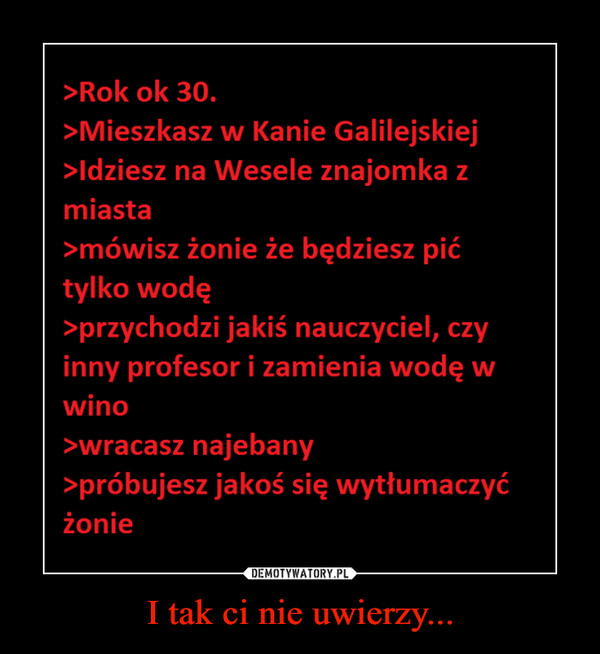 >Rok ok 30.
>Mieszkasz w Kanie Galilejskiej
>Idziesz na Wesele znajomka z miasta
>mówisz żonie że będziesz pić tylko wodę
>przychodzi jakiś nauczyciel, czy inny profesor i zamienia wodę w wino
>wracasz najebany
>próbujesz jakoś się wytłumaczyć żonie

DEMOTYWATORY.PL

I tak ci nie uwierzy...